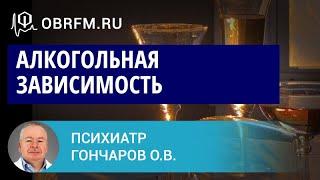 OBRFM.RU

АЛКОГОЛЬНАЯ ЗАВИСИМОСТЬ

ПСИХИАТР
ГОНЧАРОВ О.В.